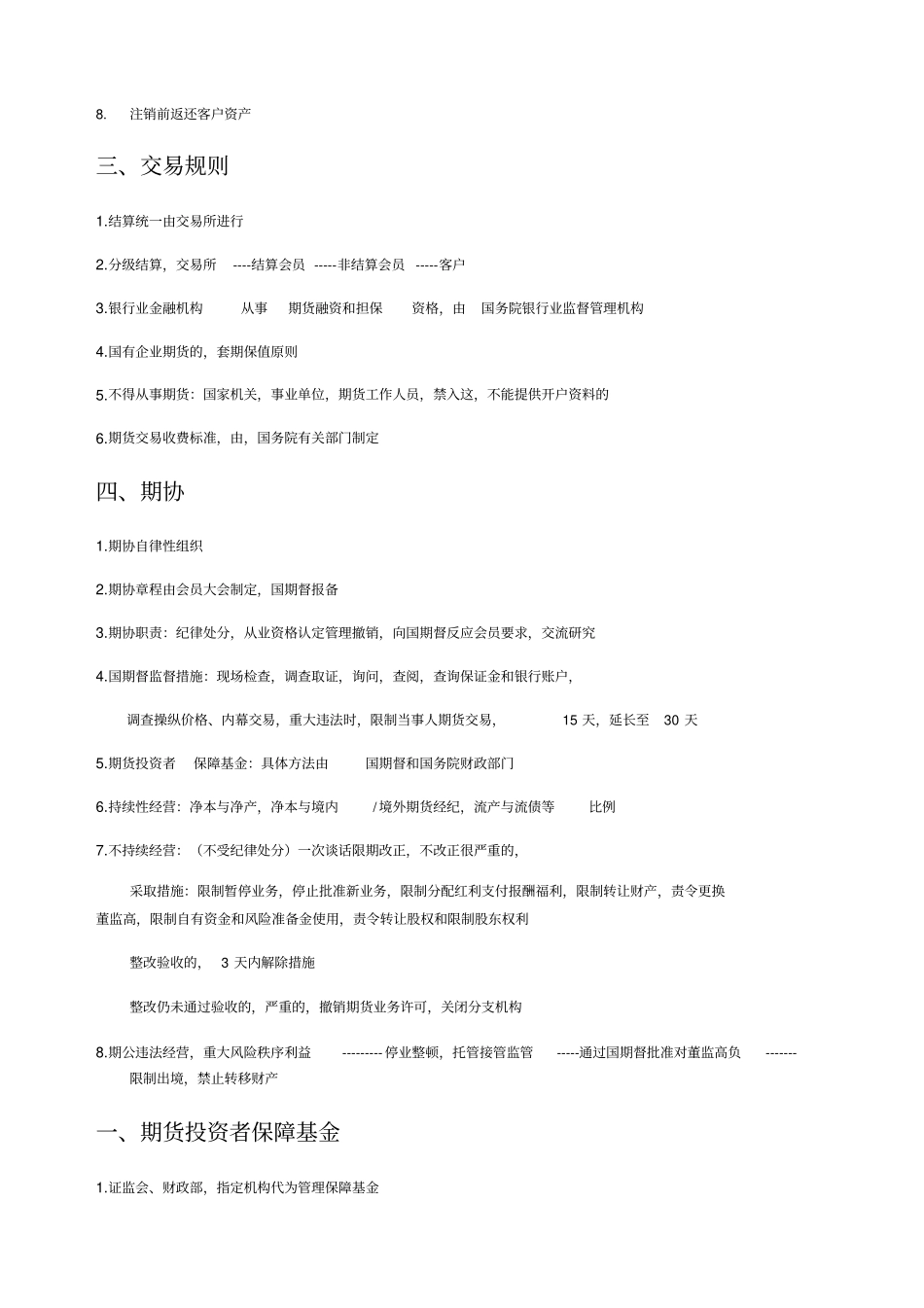 8. 注销前返还客户资产

三、交易规则

1.结算统一由交易所进行

2.分级结算，交易所 ----结算会员 -----非结算会员 -----客户

3.银行业金融机构 从事 期货融资和担保 资格，由 国务院银行业监督管理机构

4.国有企业期货的，套期保值原则

5.不得从事期货：国家机关，事业单位，期货工作人员，禁入这，不能提供开户资料的

6.期货交易收费标准，由，国务院有关部门制定

四、期协

1.期协自律性组织

2.期协章程由会员大会制定，国期督报备

3.期协职责：纪律处分，从业资格认定管理撤销，向国期督反应会员要求，交流研究

4.国期督监督措施：现场检查，调查取证，询问，查阅，查询保证金和银行账户，

调查操纵价格、内幕交易，重大违法时，限制当事人期货交易， 15 天，延长至 30 天

5.期货投资者 保障基金：具体方法由 国期督和国务院财政部门

6.持续性经营：净本与净产，净本与境内 /境外期货经纪，流产与流债等 比例

7.不持续经营：（不受纪律处分）一次谈话限期改正，不改正很严重的，

采取措施：限制暂停业务，停止批准新业务，限制分配红利支付报酬福利，限制转让财产，责令更换董监高，限制自有资金和风险准备金使用，责令转让股权和限制股东权利

整改验收的， 3 天内解除措施

整改仍未通过验收的，严重的，撤销期货业务许可，关闭分支机构

8.期公违法经营，重大风险秩序利益 ---------停业整顿，托管接管监管 -----通过国期督批准对董监高负 -------限制出境，禁止转移财产

一、期货投资者保障基金

1.证监会、财政部，指定机构代为管理保障基金